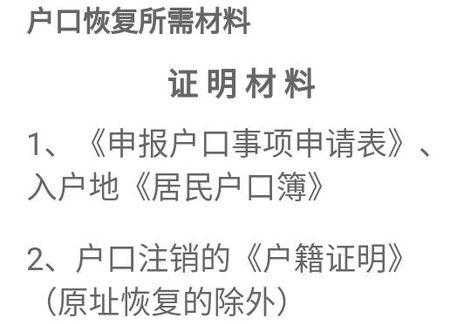 户口恢复所需材料

证明材料

1、《申报户口事项申请表》、入户地《居民户口簿》

2、户口注销的《户籍证明》（原址恢复的除外）